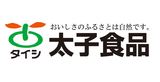 おいしさのふるさとは自然です。
タイシ
太子食品